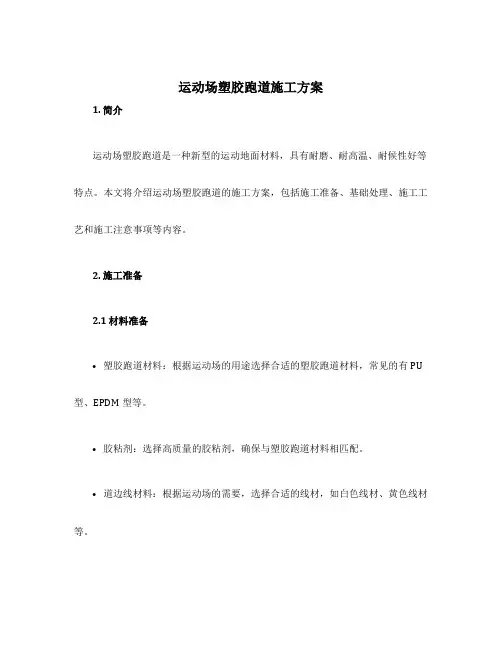 运动场塑胶跑道施工方案

1. 简介

运动场塑胶跑道是一种新型的运动地面材料，具有耐磨、耐高温、耐候性好等特点。本文将介绍运动场塑胶跑道的施工方案，包括施工准备、基础处理、施工工艺和施工注意事项等内容。

2. 施工准备

2.1 材料准备

• 塑胶跑道材料：根据运动场的用途选择合适的塑胶跑道材料，常见的有 PU 型、EPDM 型等。

• 胶粘剂：选择高质量的胶粘剂，确保与塑胶跑道材料相匹配。

• 道边线材料：根据运动场的需要，选择合适的线材，如白色线材、黄色线材等。